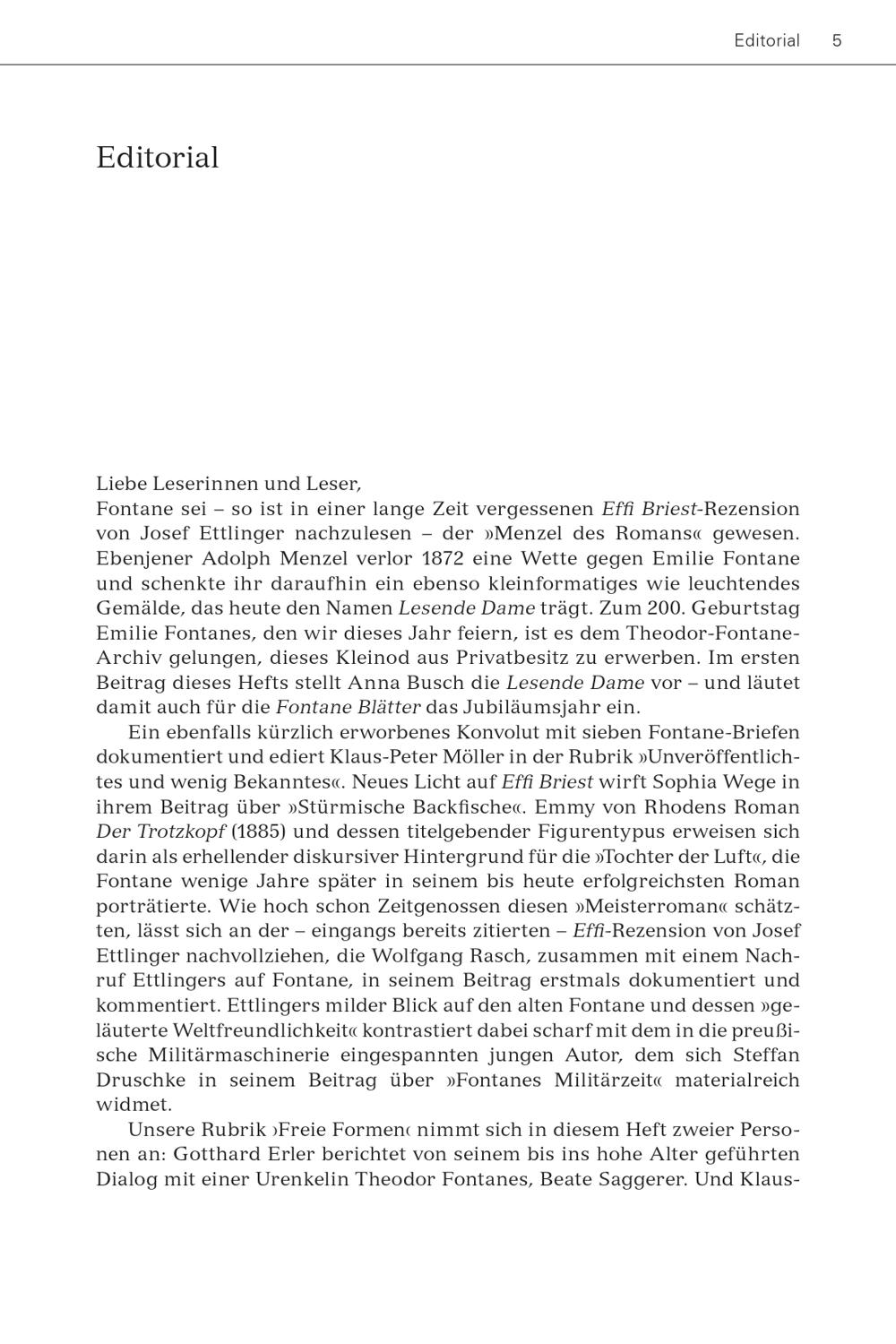 Editorial 5

Editorial

Liebe Leserinnen und Leser,
Fontane sei – so ist in einer lange Zeit vergessenen Effi Briest-Rezension von Josef Ettlinger nachzulesen – der »Menzel des Romans« gewesen. Ebenjener Adolph Menzel verlor 1872 eine Wette gegen Emilie Fontane und schenkte ihr daraufhin ein ebenso kleinformatiges wie leuchtendes Gemälde, das heute den Namen Lesende Dame trägt. Zum 200. Geburtstag Emilie Fontanes, den wir dieses Jahr feiern, ist es dem Theodor-Fontane-Archiv gelungen, dieses Kleinod aus Privatbesitz zu erwerben. Im ersten Beitrag dieses Hefts stellt Anna Busch die Lesende Dame vor – und läutet damit auch für die Fontane Blätter das Jubiläumsjahr ein.

Ein ebenfalls kürzlich erworbenes Konvolut mit sieben Fontane-Briefen dokumentiert und ediert Klaus-Peter Möller in der Rubrik »Unveröffentlichtes und wenig Bekanntes«. Neues Licht auf Effi Briest wirft Sophia Wege in ihrem Beitrag über »Stürmische Backfische«. Emmy von Rhodens Roman Der Trotzkopf (1885) und dessen titelgebender Figurentypus erweisen sich darin als erhellender diskursiver Hintergrund für die »Tochter der Luft«, die Fontane wenige Jahre später in seinem bis heute erfolgreichsten Roman porträtierte. Wie hoch schon Zeitgenossen diesen »Meisterroman« schätzten, lässt sich an der – eingangs bereits zitierten – Effi-Rezension von Josef Ettlinger nachvollziehen, die Wolfgang Rasch, zusammen mit einem Nachruf Ettlingers auf Fontane, in seinem Beitrag erstmals dokumentiert und kommentiert. Ettlingers milder Blick auf den alten Fontane und dessen »geläuterte Weltfreundlichkeit« kontrastiert dabei scharf mit dem in die preußische Militärmaschinerie eingespannten jungen Autor, dem sich Steffan Druschke in seinem Beitrag über »Fontanes Militärzeit« materialreich widmet.

Unsere Rubrik ›Freie Formen‹ nimmt sich in diesem Heft zweier Personen an: Gotthard Erler berichtet von seinem bis ins hohe Alter geführten Dialog mit einer Urenkelin Theodor Fontanes, Beate Saggerer. Und Klaus-